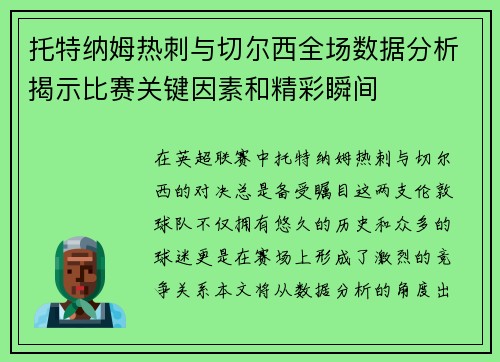 托特纳姆热刺与切尔西全场数据分析揭示比赛关键因素和精彩瞬间

在英超联赛中托特纳姆热刺与切尔西的对决总是备受瞩目这两支伦敦球队不仅拥有悠久的历史和众多的球迷更是在赛场上形成了激烈的竞争关系本文将从数据分析的角度出